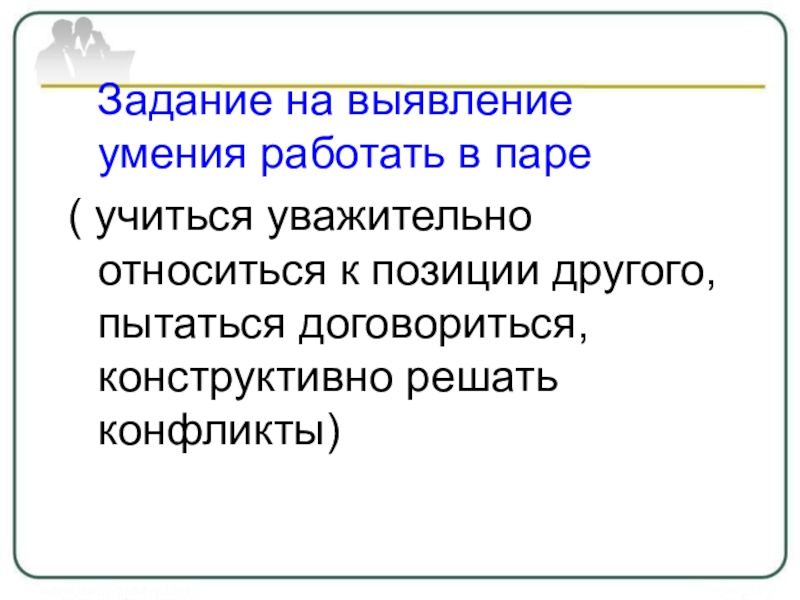 Задание на выявление умения работать в паре

( учиться уважительно относиться к позиции другого, пытаться договориться, конструктивно решать конфликты)